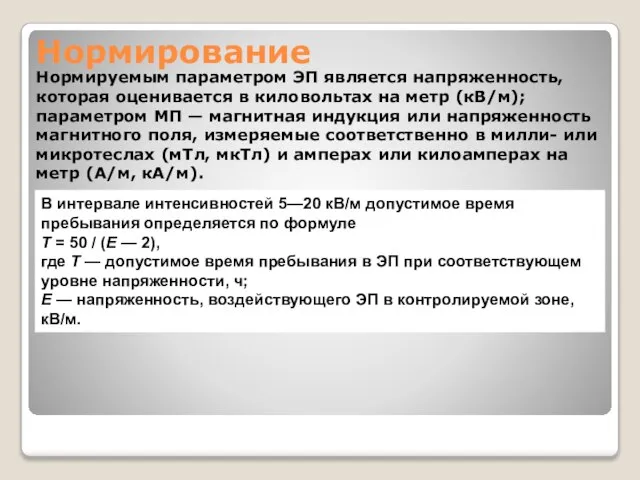 Нормирование

Нормируемым параметром ЭП является напряженность, которая оценивается в киловольтах на метр (кВ/м); параметром МП — магнитная индукция или напряженность магнитного поля, измеряемые соответственно в милли- или микротеслах (мТл, мкТл) и амперах или килоамперах на метр (А/м, кА/м).

В интервале интенсивностей 5—20 кВ/м допустимое время пребывания определяется по формуле
$T = 50 / (E — 2)$,
где $T$ — допустимое время пребывания в ЭП при соответствующем уровне напряженности, ч;
$E$ — напряженность, воздействующего ЭП в контролируемой зоне, кВ/м.